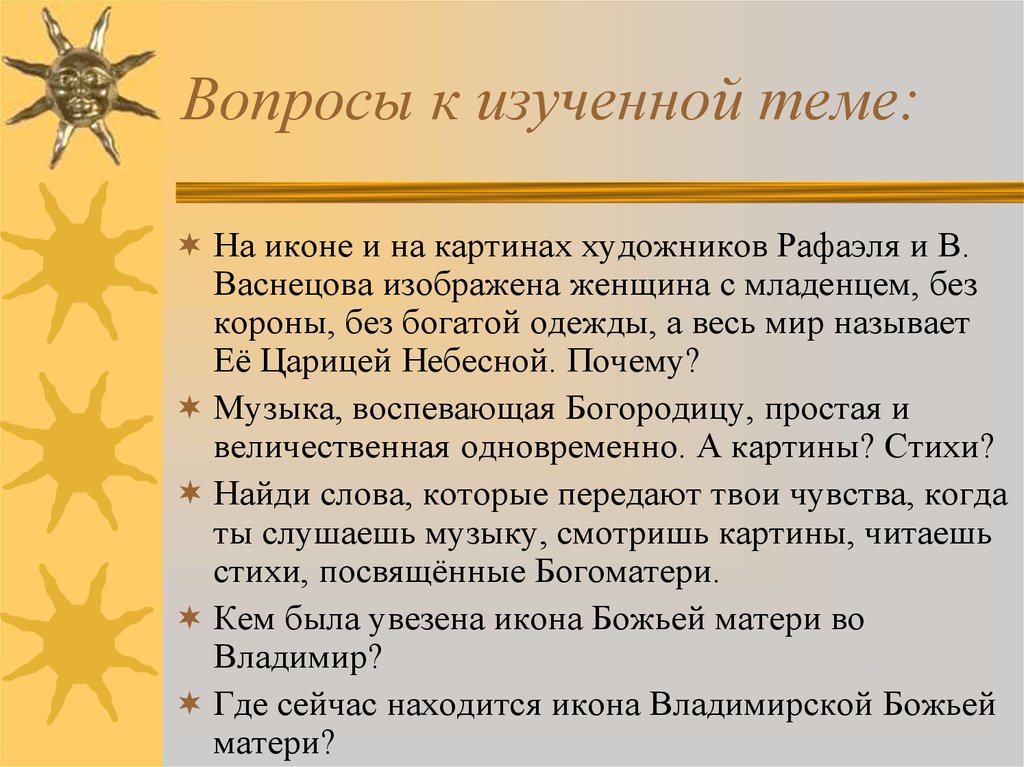 Вопросы к изученной теме:

На иконе и на картинах художников Рафаэля и В. Васнецова изображена женщина с младенцем, без короны, без богатой одежды, а весь мир называет Её Царицей Небесной. Почему?

Музыка, воспевающая Богородицу, простая и величественная одновременно. А картины? Стихи?

Найди слова, которые передают твои чувства, когда ты слушаешь музыку, смотришь картины, читаешь стихи, посвящённые Богоматери.

Кем была увезена икона Божьей матери во Владимир?

Где сейчас находится икона Владимирской Божьей матери?